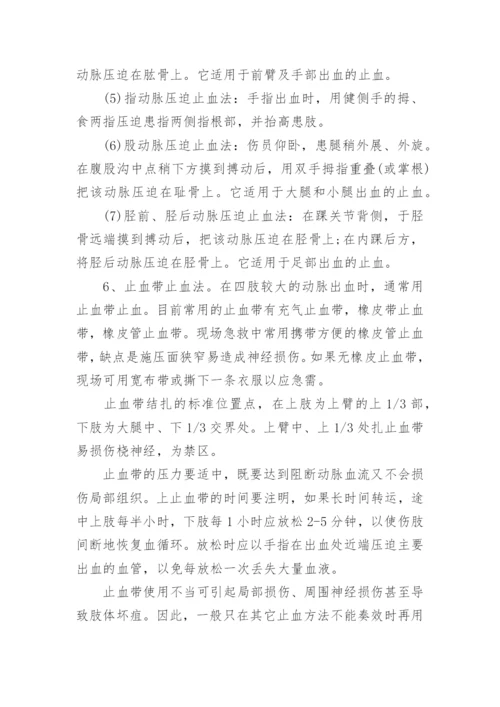 动脉压迫在肱骨上。它适用于前臂及手部出血的止血。

(5)指动脉压迫止血法：手指出血时，用健侧手的拇、食两指压迫患指两侧指根部，并抬高患肢。

(6)股动脉压迫止血法：伤员仰卧，患腿稍外展、外旋。在腹股沟中点稍下方摸到搏动后，用双手拇指重叠(或掌根)把该动脉压迫在耻骨上。它适用于大腿和小腿出血的止血。

(7)胫前、胫后动脉压迫止血法：在踝关节背侧，于胫骨远端摸到搏动后，把该动脉压迫在胫骨上;在内踝后方，将胫后动脉压迫在胫骨上。它适用于足部出血的止血。

6、止血带止血法。在四肢较大的动脉出血时，通常用止血带止血。目前常用的止血带有充气止血带，橡皮带止血带，橡皮管止血带。现场急救中常用携带方便的橡皮管止血带，缺点是施压面狭窄易造成神经损伤。如果无橡皮止血带，现场可用宽布带或撕下一条衣服以应急需。

止血带结扎的标准位置点，在上肢为上臂的上 1/3 部，下肢为大腿中、下 1/3 交界处。上臂中、上 1/3 处扎止血带易损伤桡神经，为禁区。

止血带的压力要适中，既要达到阻断动脉血流又不会损伤局部组织。上止血带的时间要注明，如果长时间转运，途中上肢每半小时，下肢每 1 小时应放松 2-5 分钟，以使伤肢间断地恢复血循环。放松时应以手指在出血处近端压迫主要出血的血管，以免每放松一次丢失大量血液。

止血带使用不当可引起局部损伤、周围神经损伤甚至导致肢体坏疽。因此，一般只在其它止血方法不能奏效时再用